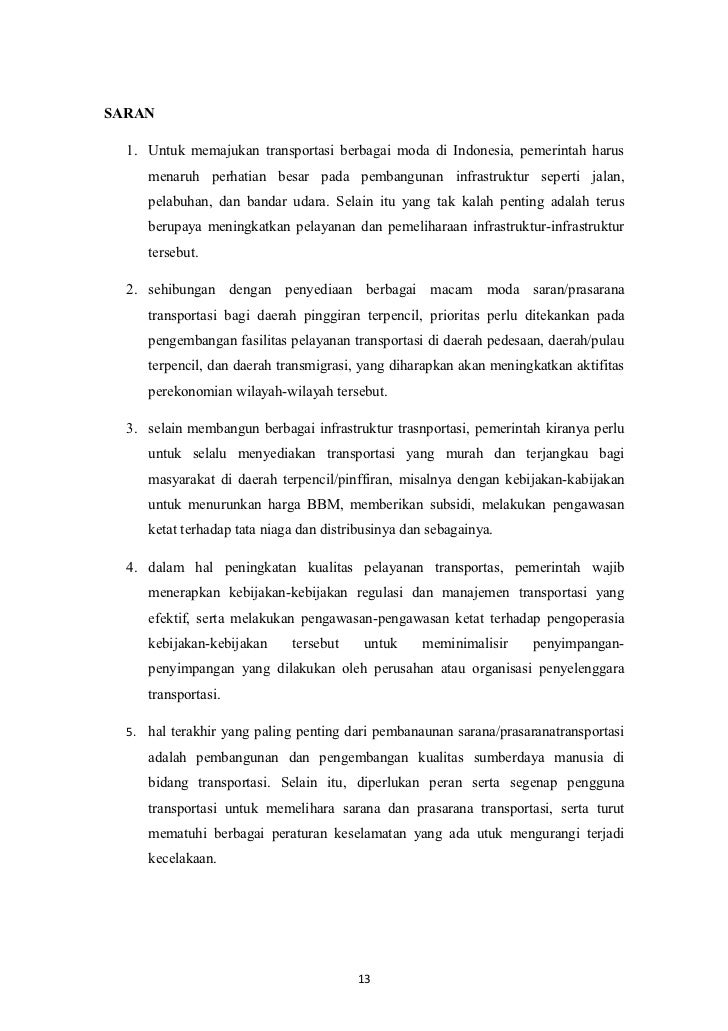 SARAN

1. Untuk memajukan transportasi berbagai moda di Indonesia, pemerintah harus menaruh perhatian besar pada pembangunan infrastruktur seperti jalan, pelabuhan, dan bandar udara. Selain itu yang tak kalah penting adalah terus berupaya meningkatkan pelayanan dan pemeliharaan infrastruktur-infrastruktur tersebut.

2. sehibungan dengan penyediaan berbagai macam moda saran/prasarana transportasi bagi daerah pinggiran terpencil, prioritas perlu ditekankan pada pengembangan fasilitas pelayanan transportasi di daerah pedesaan, daerah/pulau terpencil, dan daerah transmigrasi, yang diharapkan akan meningkatkan aktifitas perekonomian wilayah-wilayah tersebut.

3. selain membangun berbagai infrastruktur trasnportasi, pemerintah kiranya perlu untuk selalu menyediakan transportasi yang murah dan terjangkau bagi masyarakat di daerah terpencil/pinffiran, misalnya dengan kebijakan-kabijakan untuk menurunkan harga BBM, memberikan subsidi, melakukan pengawasan ketat terhadap tata niaga dan distribusinya dan sebagainya.

4. dalam hal peningkatan kualitas pelayanan transportas, pemerintah wajib menerapkan kebijakan-kebijakan regulasi dan manajemen transportasi yang efektif, serta melakukan pengawasan-pengawasan ketat terhadap pengoperasia kebijakan-kebijakan tersebut untuk meminimalisir penyimpangan-penyimpangan yang dilakukan oleh perusahan atau organisasi penyelenggara transportasi.

5. hal terakhir yang paling penting dari pembanaunan sarana/prasaranatransportasi adalah pembangunan dan pengembangan kualitas sumberdaya manusia di bidang transportasi. Selain itu, diperlukan peran serta segenap pengguna transportasi untuk memelihara sarana dan prasarana transportasi, serta turut mematuhi berbagai peraturan keselamatan yang ada utuk mengurangi terjadi kecelakaan.

13